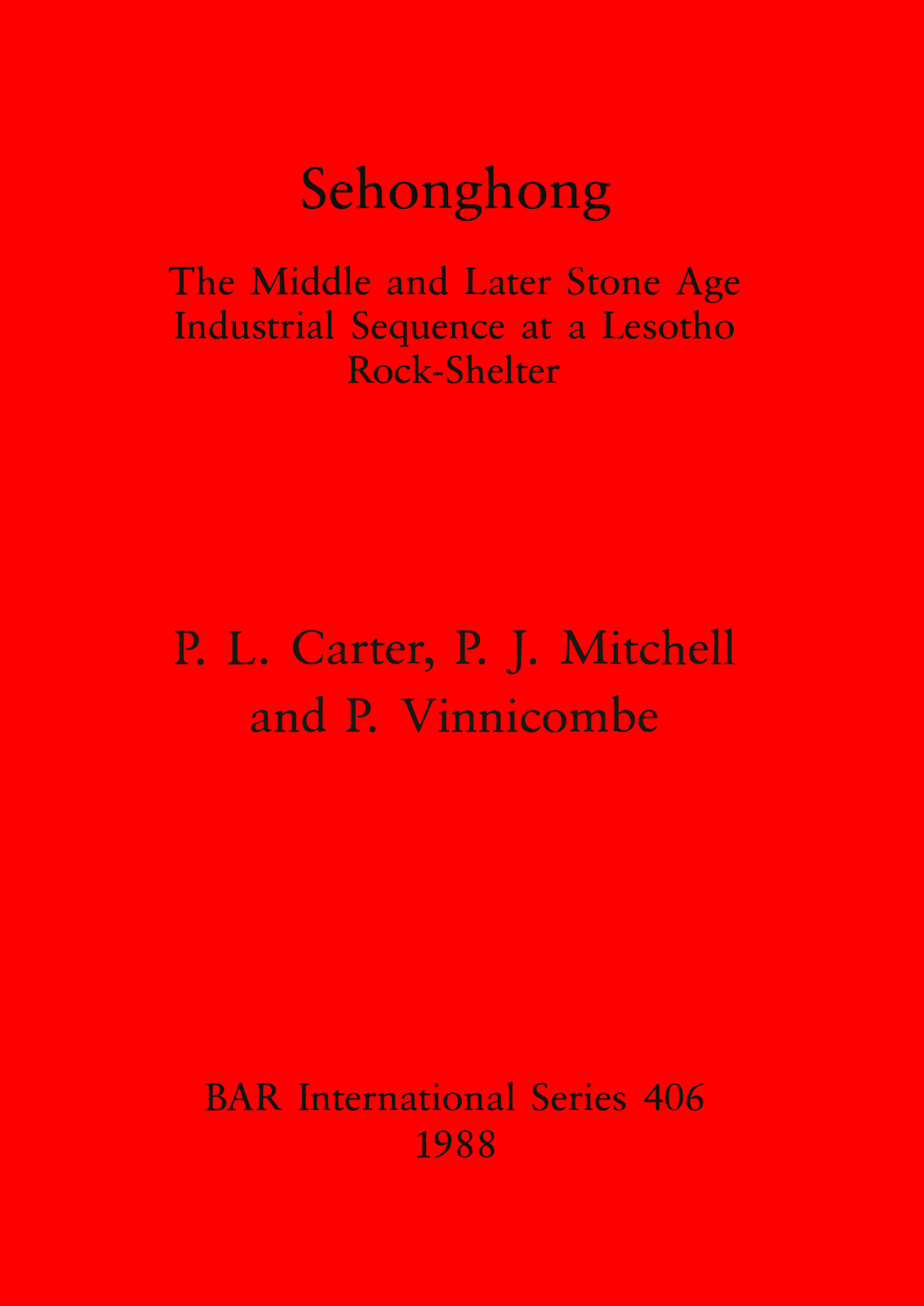 Sehonghong

The Middle and Later Stone Age Industrial Sequence at a Lesotho Rock-Shelter

P. L. Carter, P. J. Mitchell and P. Vinnicombe

BAR International Series 406
1988